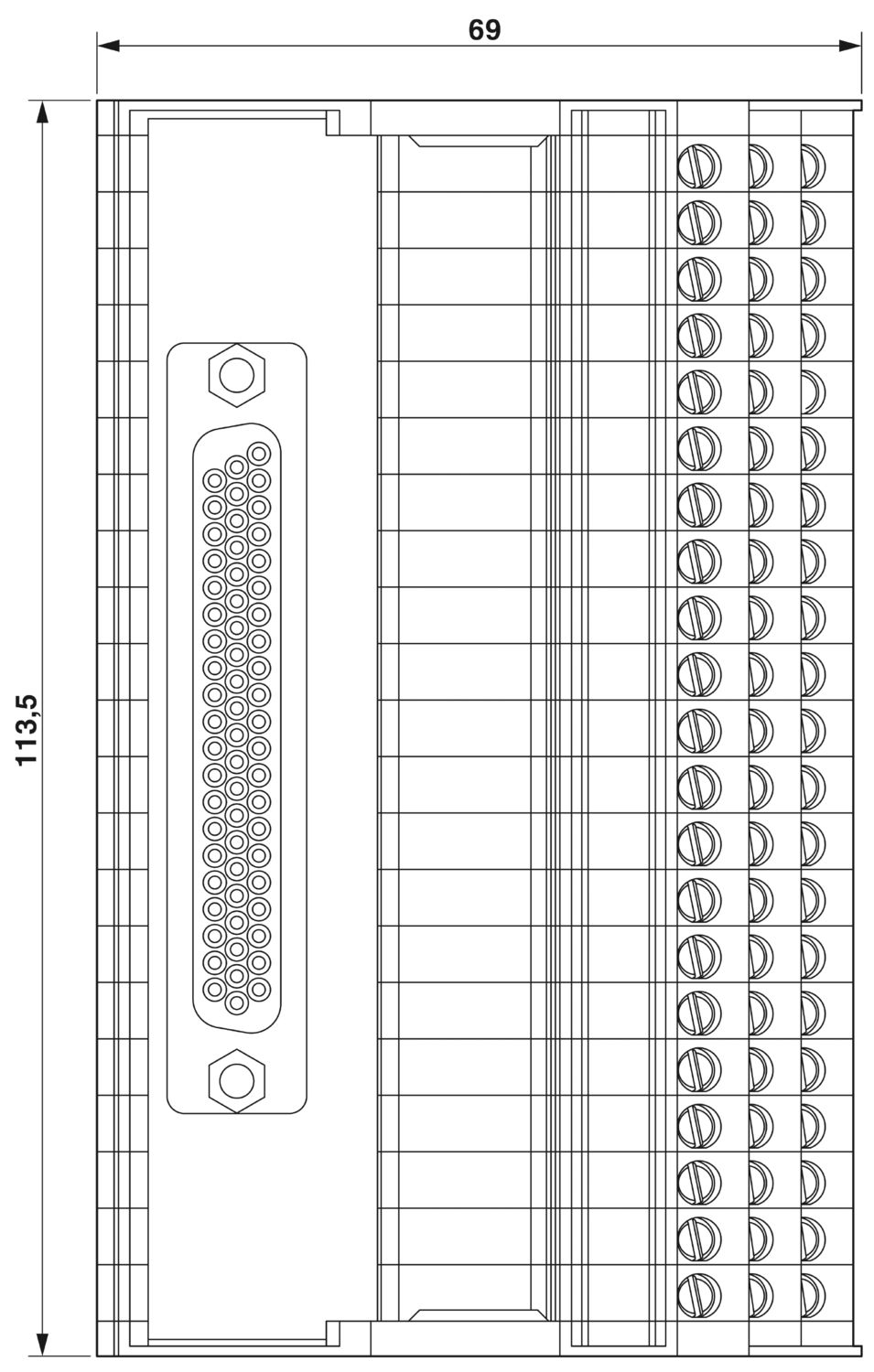 69

113,5